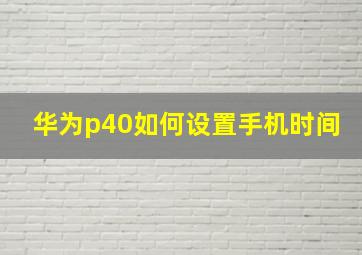 华为p40如何设置手机时间